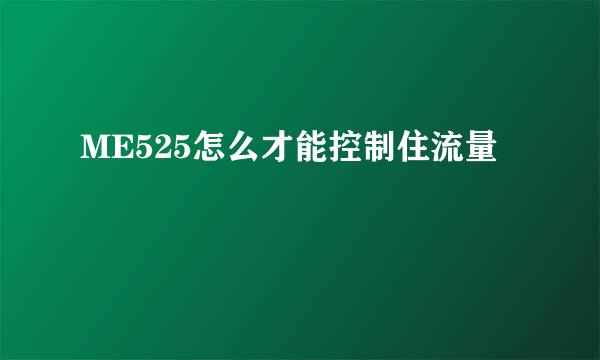 ME525怎么才能控制住流量